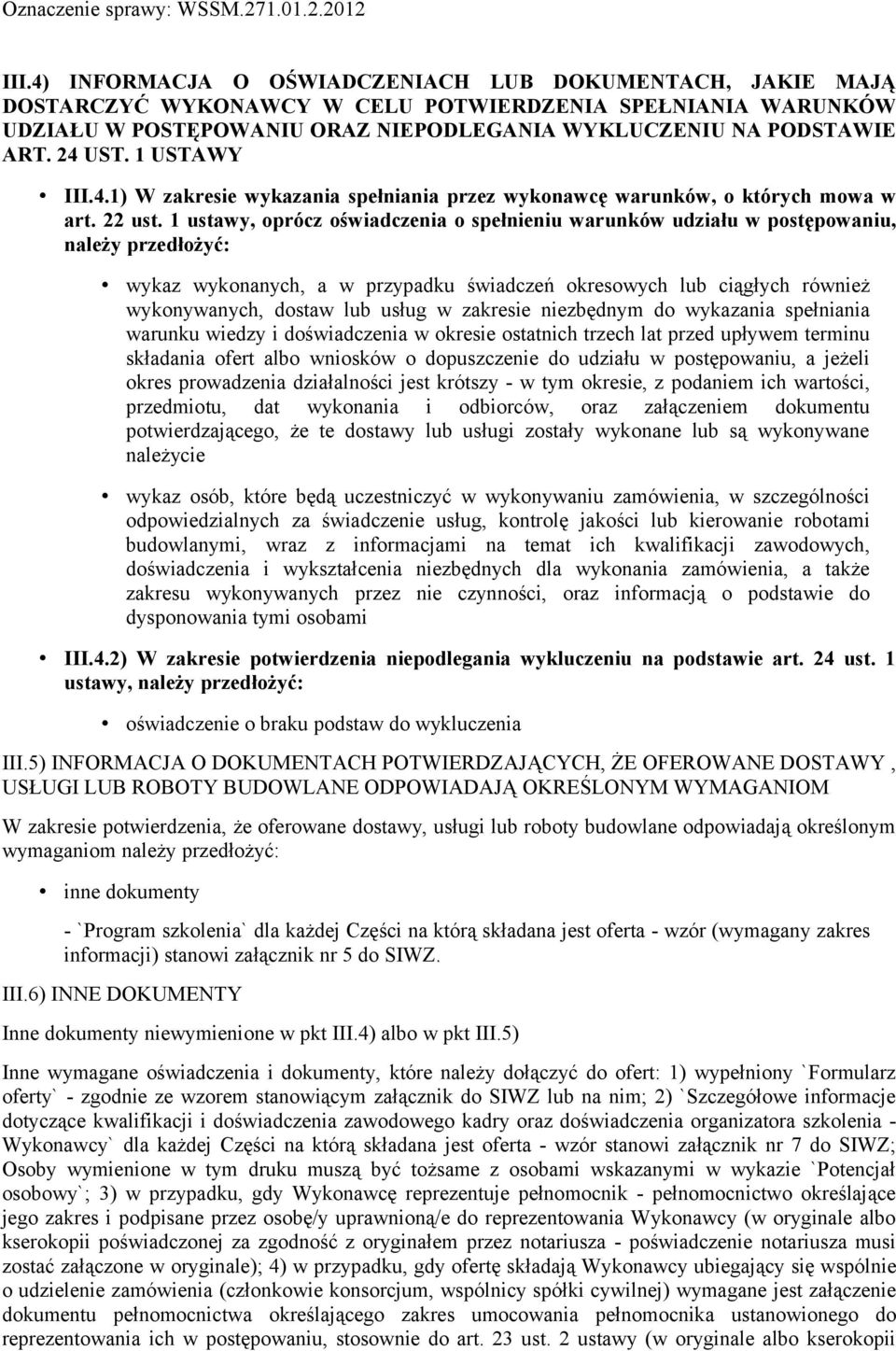 Oznaczenie sprawy: WSSM.271.01.2.2012

III.4) INFORMACJA O OŚWIADCZENIACH LUB DOKUMENTACH, JAKIE MAJĄ DOSTARCZYĆ WYKONAWCY W CELU POTWIERDZENIA SPEŁNIANIA WARUNKÓW UDZIAŁU W POSTĘPOWANIU ORAZ NIEPODLEGANIA WYKLUCZENIU NA PODSTAWIE ART. 24 UST. 1 USTAWY

• III.4.1) W zakresie wykazania spełniania przez wykonawcę warunków, o których mowa w art. 22 ust. 1 ustawy, oprócz oświadczenia o spełnieniu warunków udziału w postępowaniu, należy przedłożyć:

• wykaz wykonanych, a w przypadku świadczeń okresowych lub ciągłych również wykonywanych, dostaw lub usług w zakresie niezbędnym do wykazania spełniania warunku wiedzy i doświadczenia w okresie ostatnich trzech lat przed upływem terminu składania ofert albo wniosków o dopuszczenie do udziału w postępowaniu, a jeżeli okres prowadzenia działalności jest krótszy - w tym okresie, z podaniem ich wartości, przedmiotu, dat wykonania i odbiorców, oraz załączeniem dokumentu potwierdzającego, że te dostawy lub usługi zostały wykonane lub są wykonywane należycie

• wykaz osób, które będą uczestniczyć w wykonywaniu zamówienia, w szczególności odpowiedzialnych za świadczenie usług, kontrolę jakości lub kierowanie robotami budowlanymi, wraz z informacjami na temat ich kwalifikacji zawodowych, doświadczenia i wykształcenia niezbędnych dla wykonania zamówienia, a także zakresu wykonywanych przez nie czynności, oraz informacją o podstawie do dysponowania tymi osobami

• III.4.2) W zakresie potwierdzenia niepodlegania wykluczeniu na podstawie art. 24 ust. 1 ustawy, należy przedłożyć:

• oświadczenie o braku podstaw do wykluczenia

III.5) INFORMACJA O DOKUMENTACH POTWIERDZAJĄCYCH, ŻE OFEROWANE DOSTAWY , USŁUGI LUB ROBOTY BUDOWLANE ODPOWIADAJĄ OKREŚLONYM WYMAGANIOM

W zakresie potwierdzenia, że oferowane dostawy, usługi lub roboty budowlane odpowiadają określonym wymaganiom należy przedłożyć:

• inne dokumenty

- `Program szkolenia` dla każdej Części na którą składana jest oferta - wzór (wymagany zakres informacji) stanowi załącznik nr 5 do SIWZ.

III.6) INNE DOKUMENTY

Inne dokumenty niewymienione w pkt III.4) albo w pkt III.5)

Inne wymagane oświadczenia i dokumenty, które należy dołączyć do ofert: 1) wypełniony `Formularz oferty` - zgodnie ze wzorem stanowiącym załącznik do SIWZ lub na nim; 2) `Szczegółowe informacje dotyczące kwalifikacji i doświadczenia zawodowego kadry oraz doświadczenia organizatora szkolenia - Wykonawcy` dla każdej Części na którą składana jest oferta - wzór stanowi załącznik nr 7 do SIWZ; Osoby wymienione w tym druku muszą być tożsame z osobami wskazanymi w wykazie `Potencjał osobowy`; 3) w przypadku, gdy Wykonawcę reprezentuje pełnomocnik - pełnomocnictwo określające jego zakres i podpisane przez osobę/y uprawnioną/e do reprezentowania Wykonawcy (w oryginale albo kserokopii poświadczonej za zgodność z oryginałem przez notariusza - poświadczenie notariusza musi zostać załączone w oryginale); 4) w przypadku, gdy ofertę składają Wykonawcy ubiegający się wspólnie o udzielenie zamówienia (członkowie konsorcjum, wspólnicy spółki cywilnej) wymagane jest załączenie dokumentu pełnomocnictwa określającego zakres umocowania pełnomocnika ustanowionego do reprezentowania ich w postępowaniu, stosownie do art. 23 ust. 2 ustawy (w oryginale albo kserokopii